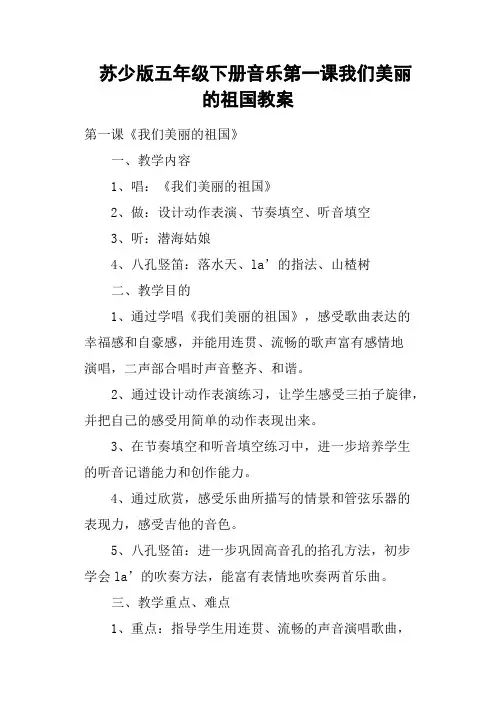 苏少版五年级下册音乐第一课我们美丽的祖国教案

第一课《我们美丽的祖国》

一、教学内容

1、唱：《我们美丽的祖国》

2、做：设计动作表演、节奏填空、听音填空

3、听：潜海姑娘

4、八孔竖笛：落水天、la’的指法、山楂树

二、教学目的

1、通过学唱《我们美丽的祖国》，感受歌曲表达的幸福感和自豪感，并能用连贯、流畅的歌声富有感情地演唱，二声部合唱时声音整齐、和谐。

2、通过设计动作表演练习，让学生感受三拍子旋律，并把自己的感受用简单的动作表现出来。

3、在节奏填空和听音填空练习中，进一步培养学生的听音记谱能力和创作能力。

4、通过欣赏，感受乐曲所描写的情景和管弦乐器的表现力，感受吉他的音色。

5、八孔竖笛：进一步巩固高音孔的掐孔方法，初步学会 la’的吹奏方法，能富有表情地吹奏两首乐曲。

三、教学重点、难点

1、重点：指导学生用连贯、流畅的声音演唱歌曲，